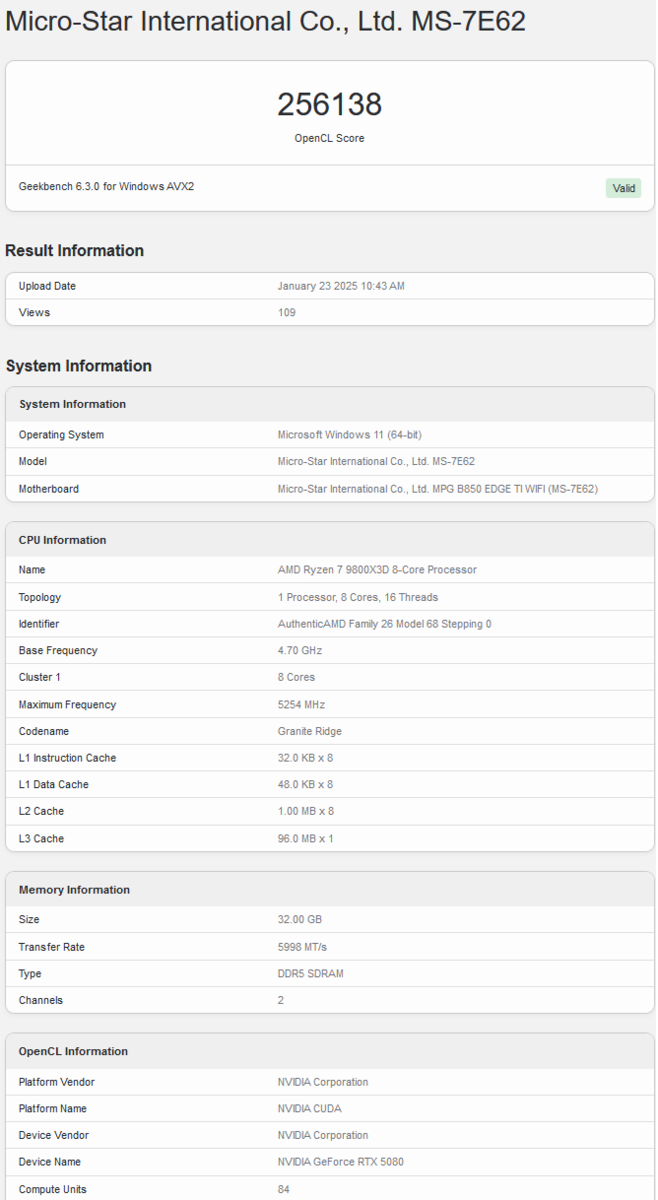 Micro-Star International Co., Ltd. MS-7E62

256138
OpenCL Score

Geekbench 6.3.0 for Windows AVX2
Valid

Result Information

| Upload Date | January 23 2025 10:43 AM |
|---|---|
| Views | 109 |

System Information

| System Information | |
|---|---|
| Operating System | Microsoft Windows 11 (64-bit) |
| Model | Micro-Star International Co., Ltd. MS-7E62 |
| Motherboard | Micro-Star International Co., Ltd. MPG B850 EDGE TI WIFI (MS-7E62) |

| CPU Information | |
|---|---|
| Name | AMD Ryzen 7 9800X3D 8-Core Processor |
| Topology | 1 Processor, 8 Cores, 16 Threads |
| Identifier | AuthenticAMD Family 26 Model 68 Stepping 0 |
| Base Frequency | 4.70 GHz |
| Cluster 1 | 8 Cores |
| Maximum Frequency | 5254 MHz |
| Codename | Granite Ridge |
| L1 Instruction Cache | 32.0 KB x 8 |
| L1 Data Cache | 48.0 KB x 8 |
| L2 Cache | 1.00 MB x 8 |
| L3 Cache | 96.0 MB x 1 |

| Memory Information | |
|---|---|
| Size | 32.00 GB |
| Transfer Rate | 5998 MT/s |
| Type | DDR5 SDRAM |
| Channels | 2 |

| OpenCL Information | |
|---|---|
| Platform Vendor | NVIDIA Corporation |
| Platform Name | NVIDIA CUDA |
| Device Vendor | NVIDIA Corporation |
| Device Name | NVIDIA GeForce RTX 5080 |
| Compute Units | 84 |